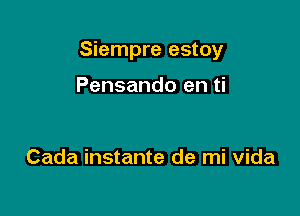 Siempre estoy

Pensando en ti

Cada instante de mi vida